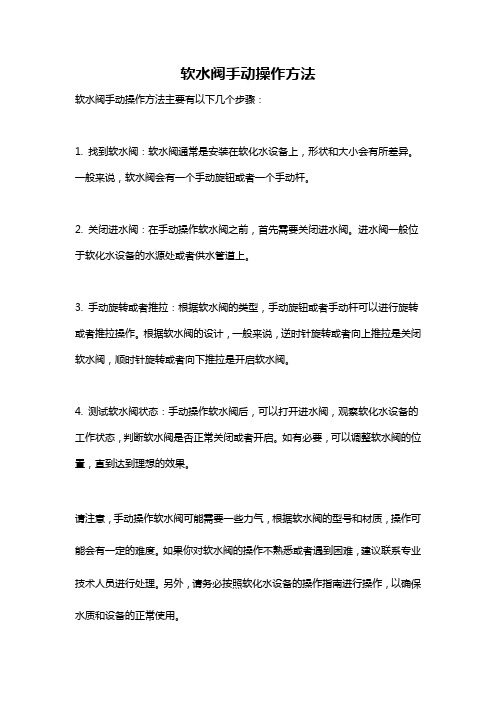 软水阀手动操作方法

软水阀手动操作方法主要有以下几个步骤：

1. 找到软水阀：软水阀通常是安装在软化水设备上，形状和大小会有所差异。一般来说，软水阀会有一个手动旋钮或者一个手动杆。

2. 关闭进水阀：在手动操作软水阀之前，首先需要关闭进水阀。进水阀一般位于软化水设备的水源处或者供水管道上。

3. 手动旋转或者推拉：根据软水阀的类型，手动旋钮或者手动杆可以进行旋转或者推拉操作。根据软水阀的设计，一般来说，逆时针旋转或者向上推拉是关闭软水阀，顺时针旋转或者向下推拉是开启软水阀。

4. 测试软水阀状态：手动操作软水阀后，可以打开进水阀，观察软化水设备的工作状态，判断软水阀是否正常关闭或者开启。如有必要，可以调整软水阀的位置，直到达到理想的效果。

请注意，手动操作软水阀可能需要一些力气，根据软水阀的型号和材质，操作可能会有一定的难度。如果你对软水阀的操作不熟悉或者遇到困难，建议联系专业技术人员进行处理。另外，请务必按照软化水设备的操作指南进行操作，以确保水质和设备的正常使用。